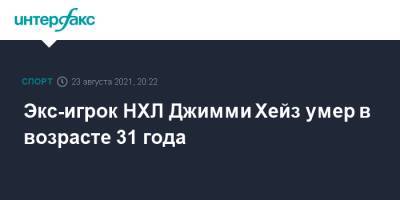 интерфакс

СПОРТ 23 августа 2021, 20:22

Экс-игрок НХЛ Джимми Хейз умер в возрасте 31 года